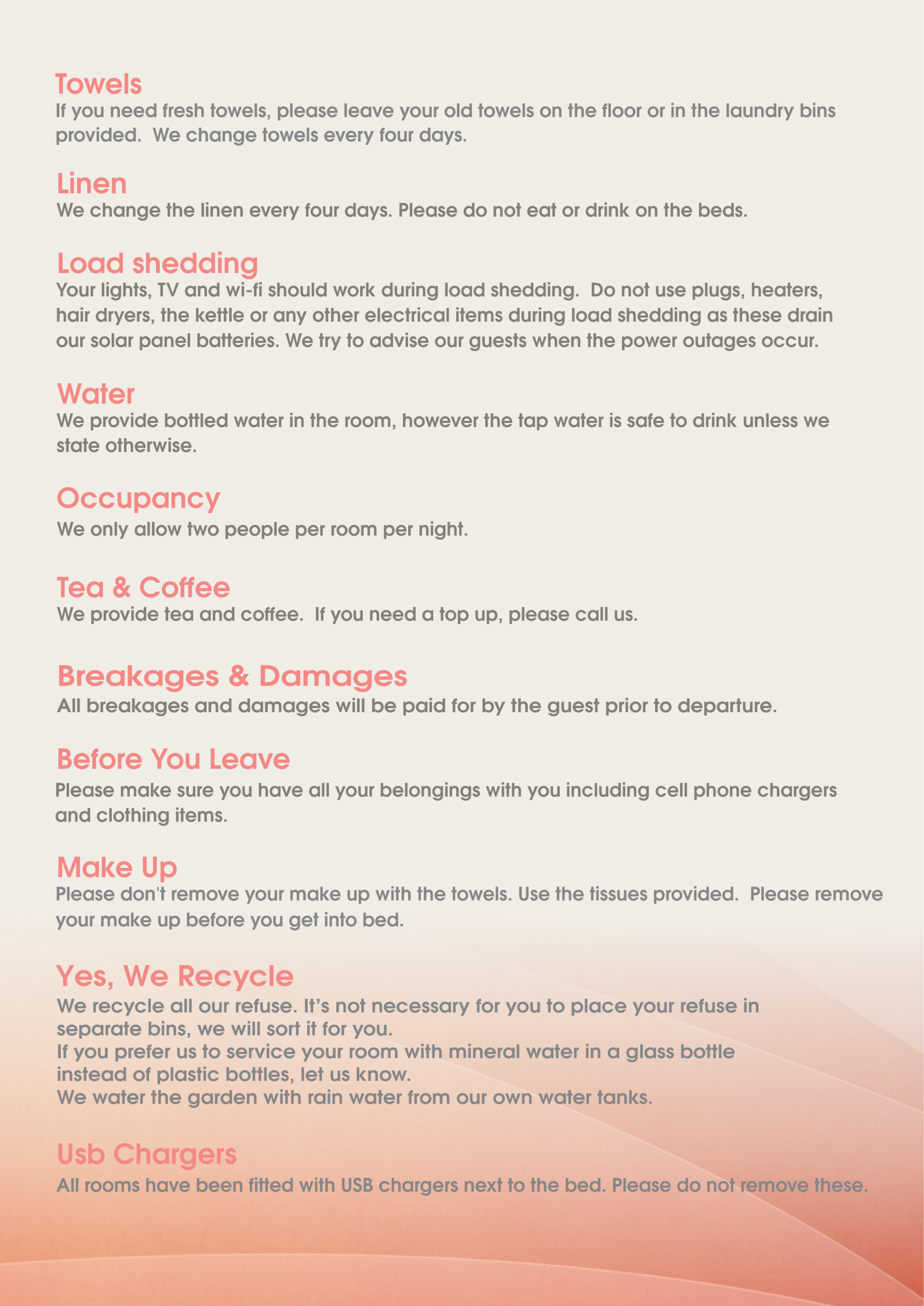 Towels
If you need fresh towels, please leave your old towels on the floor or in the laundry bins provided.  We change towels every four days.

Linen
We change the linen every four days. Please do not eat or drink on the beds.

Load shedding
Your lights, TV and wi-fi should work during load shedding.  Do not use plugs, heaters, hair dryers, the kettle or any other electrical items during load shedding as these drain our solar panel batteries. We try to advise our guests when the power outages occur.

Water
We provide bottled water in the room, however the tap water is safe to drink unless we state otherwise.

Occupancy
We only allow two people per room per night.

Tea & Coffee
We provide tea and coffee.  If you need a top up, please call us.

Breakages & Damages
All breakages and damages will be paid for by the guest prior to departure.

Before You Leave
Please make sure you have all your belongings with you including cell phone chargers and clothing items.

Make Up
Please don't remove your make up with the towels. Use the tissues provided.  Please remove your make up before you get into bed.

Yes, We Recycle
We recycle all our refuse. It's not necessary for you to place your refuse in separate bins, we will sort it for you.
If you prefer us to service your room with mineral water in a glass bottle instead of plastic bottles, let us know.
We water the garden with rain water from our own water tanks.

Usb Chargers
All rooms have been fitted with USB chargers next to the bed. Please do not remove these.